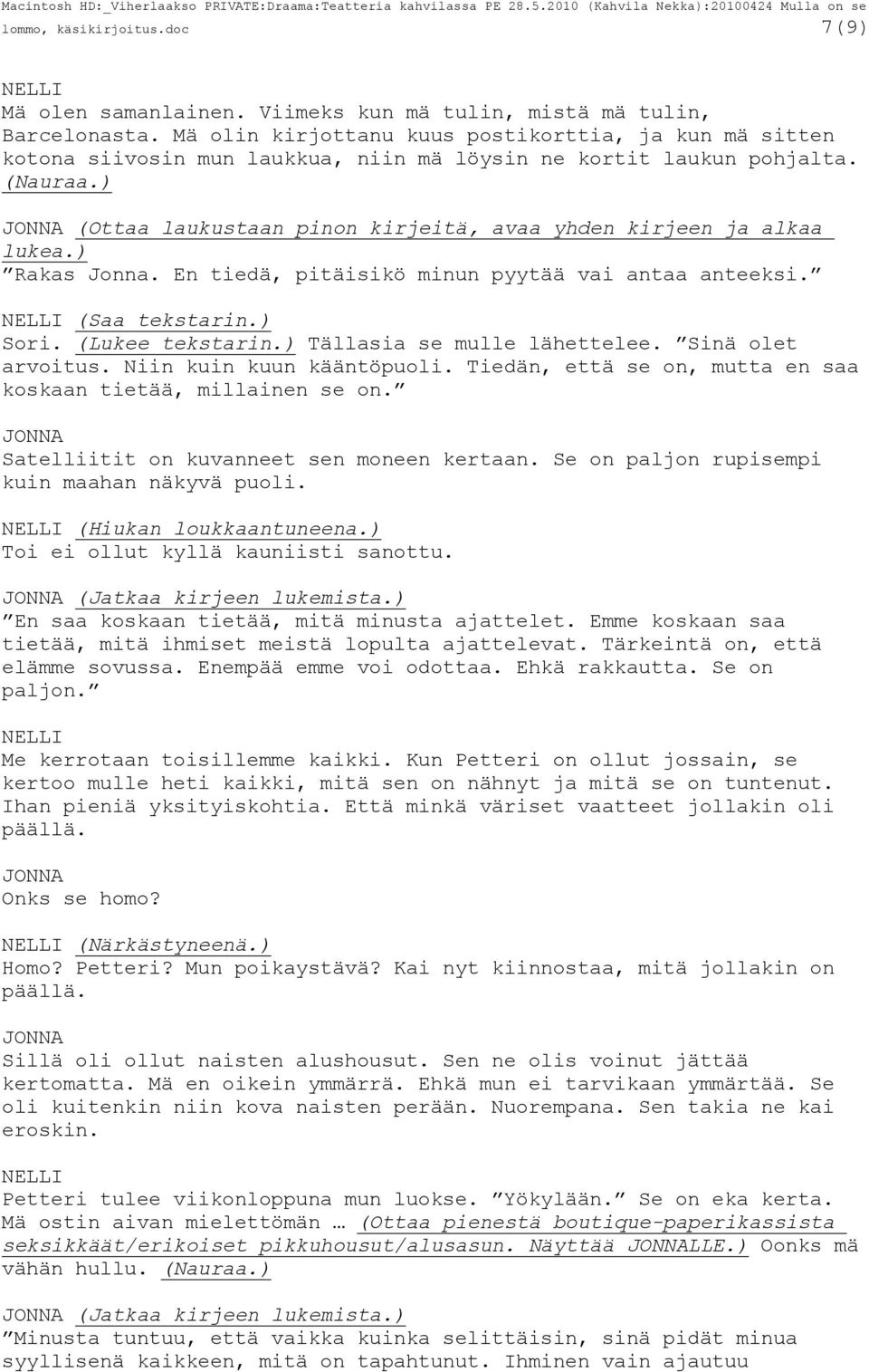 Macintosh HD:_Viherlaakso PRIVATE:Draama:Teatteria kahvilassa PE 28.5.2010 (Kahvila Nekka):20100424 Mulla on se lommo, käsikirjoitus.doc 7(9)

NELLI
Mä olen samanlainen. Viimeks kun mä tulin, mistä mä tulin, Barcelonasta. Mä olin kirjottanu kuus postikorttia, ja kun mä sitten kotona siivosin mun laukkua, niin mä löysin ne kortit laukun pohjalta. (Nauraa.)

JONNA (Ottaa laukustaan pinon kirjeitä, avaa yhden kirjeen ja alkaa lukea.)
”Rakas Jonna. En tiedä, pitäisikö minun pyytää vai antaa anteeksi.”

NELLI (Saa tekstarin.)
Sori. (Lukee tekstarin.) Tällasia se mulle lähettelee. ”Sinä olet arvoitus. Niin kuin kuun kääntöpuoli. Tiedän, että se on, mutta en saa koskaan tietää, millainen se on.”

JONNA
Satelliitit on kuvanneet sen moneen kertaan. Se on paljon rupisempi kuin maahan näkyvä puoli.

NELLI (Hiukan loukkaantuneena.)
Toi ei ollut kyllä kauniisti sanottu.

JONNA (Jatkaa kirjeen lukemista.)
”En saa koskaan tietää, mitä minusta ajattelet. Emme koskaan saa tietää, mitä ihmiset meistä lopulta ajattelevat. Tärkeintä on, että elämme sovussa. Enempää emme voi odottaa. Ehkä rakkautta. Se on paljon.”

NELLI
Me kerrotaan toisillemme kaikki. Kun Petteri on ollut jossain, se kertoo mulle heti kaikki, mitä sen on nähnyt ja mitä se on tuntenut. Ihan pieniä yksityiskohtia. Että minkä väriset vaatteet jollakin oli päällä.

JONNA
Onks se homo?

NELLI (Närkästyneenä.)
Homo? Petteri? Mun poikaystävä? Kai nyt kiinnostaa, mitä jollakin on päällä.

JONNA
Sillä oli ollut naisten alushousut. Sen ne olis voinut jättää kertomatta. Mä en oikein ymmärrä. Ehkä mun ei tarvikaan ymmärtää. Se oli kuitenkin niin kova naisten perään. Nuorempana. Sen takia ne kai eroskin.

NELLI
Petteri tulee viikonloppuna mun luokse. ”Yökylään.” Se on eka kerta. Mä ostin aivan mielettömän … (Ottaa pienestä boutique-paperikassista seksikkäät/erikoiset pikkuhousut/alusasun. Näyttää JONNALLE.) Oonks mä vähän hullu. (Nauraa.)

JONNA (Jatkaa kirjeen lukemista.)
”Minusta tuntuu, että vaikka kuinka selittäisin, sinä pidät minua syyllisenä kaikkeen, mitä on tapahtunut. Ihminen vain ajautuu